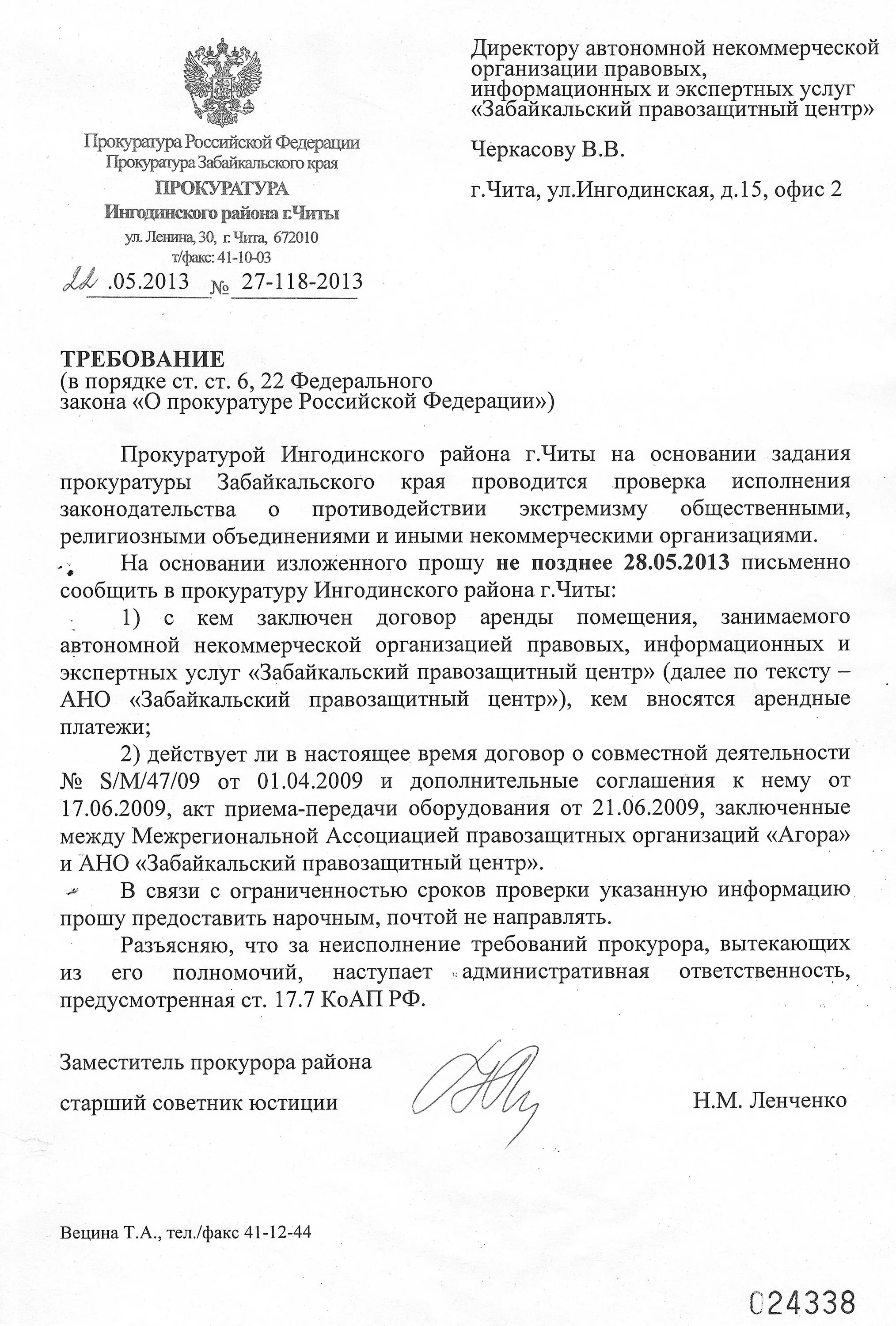 Прокуратура Российской Федерации
Прокуратура Забайкальского края
ПРОКУРАТУРА
Ингодинского района г.Читы
ул. Ленина, 30, г. Чита, 672010
т/факс: 41-10-03
22.05.2013 № 27-118-2013

Директору автономной некоммерческой организации правовых, информационных и экспертных услуг «Забайкальский правозащитный центр»

Черкасову В.В.

г.Чита, ул.Ингодинская, д.15, офис 2

ТРЕБОВАНИЕ
(в порядке ст. ст. 6, 22 Федерального закона «О прокуратуре Российской Федерации»)

Прокуратурой Ингодинского района г.Читы на основании задания прокуратуры Забайкальского края проводится проверка исполнения законодательства о противодействии экстремизму общественными, религиозными объединениями и иными некоммерческими организациями.

На основании изложенного прошу не позднее 28.05.2013 письменно сообщить в прокуратуру Ингодинского района г.Читы:

1) с кем заключен договор аренды помещения, занимаемого автономной некоммерческой организацией правовых, информационных и экспертных услуг «Забайкальский правозащитный центр» (далее по тексту – АНО «Забайкальский правозащитный центр»), кем вносятся арендные платежи;

2) действует ли в настоящее время договор о совместной деятельности № S/M/47/09 от 01.04.2009 и дополнительные соглашения к нему от 17.06.2009, акт приема-передачи оборудования от 21.06.2009, заключенные между Межрегиональной Ассоциацией правозащитных организаций «Агора» и АНО «Забайкальский правозащитный центр».

В связи с ограниченностью сроков проверки указанную информацию прошу предоставить нарочным, почтой не направлять.

Разъясняю, что за неисполнение требований прокурора, вытекающих из его полномочий, наступает административная ответственность, предусмотренная ст. 17.7 КоАП РФ.

Заместитель прокурора района
старший советник юстиции Н.М. Ленченко

Вецина Т.А., тел./факс 41-12-44

024338